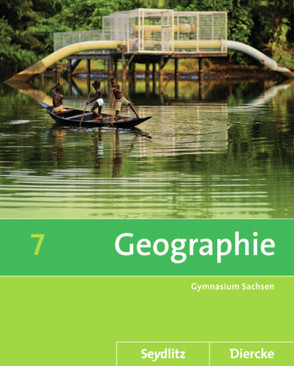 7 Geographie

Gymnasium Sachsen

Seydlitz Diercke